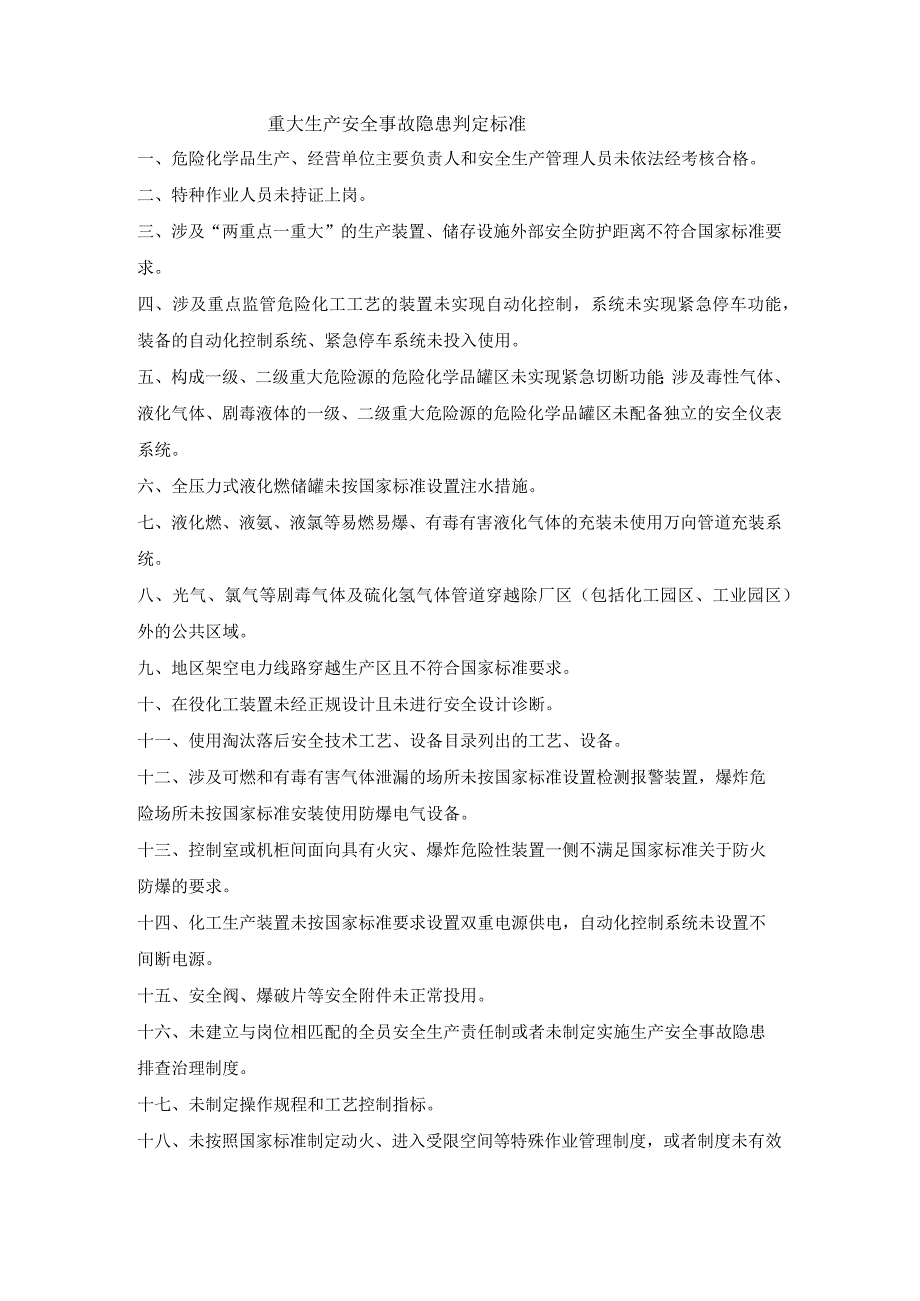 重大生产安全事故隐患判定标准

一、危险化学品生产、经营单位主要负责人和安全生产管理人员未依法经考核合格。

二、特种作业人员未持证上岗。

三、涉及“两重点一重大”的生产装置、储存设施外部安全防护距离不符合国家标准要求。

四、涉及重点监管危险化工工艺的装置未实现自动化控制，系统未实现紧急停车功能，装备的自动化控制系统、紧急停车系统未投入使用。

五、构成一级、二级重大危险源的危险化学品罐区未实现紧急切断功能 涉及毒性气体、液化气体、剧毒液体的一级、二级重大危险源的危险化学品罐区未配备独立的安全仪表系统。

六、全压力式液化燃储罐未按国家标准设置注水措施。

七、液化燃、液氨、液氯等易燃易爆、有毒有害液化气体的充装未使用万向管道充装系统。

八、光气、氯气等剧毒气体及硫化氢气体管道穿越除厂区（包括化工园区、工业园区）外的公共区域。

九、地区架空电力线路穿越生产区且不符合国家标准要求。

十、在役化工装置未经正规设计且未进行安全设计诊断。

十一、使用淘汰落后安全技术工艺、设备目录列出的工艺、设备。

十二、涉及可燃和有毒有害气体泄漏的场所未按国家标准设置检测报警装置，爆炸危险场所未按国家标准安装使用防爆电气设备。

十三、控制室或机柜间面向具有火灾、爆炸危险性装置一侧不满足国家标准关于防火防爆的要求。

十四、化工生产装置未按国家标准要求设置双重电源供电，自动化控制系统未设置不间断电源。

十五、安全阀、爆破片等安全附件未正常投用。

十六、未建立与岗位相匹配的全员安全生产责任制或者未制定实施生产安全事故隐患排查治理制度。

十七、未制定操作规程和工艺控制指标。

十八、未按照国家标准制定动火、进入受限空间等特殊作业管理制度，或者制度未有效